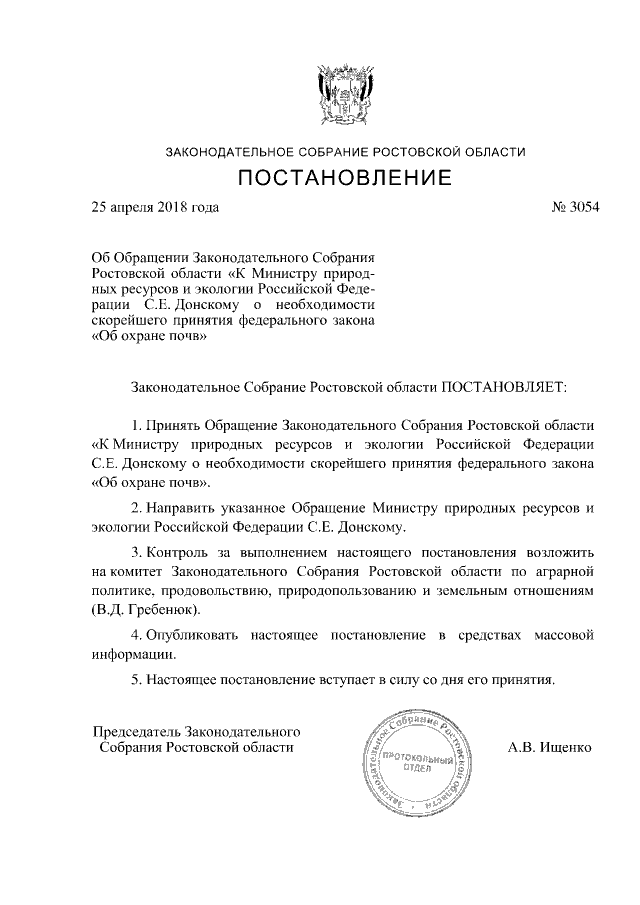 ЗАКОНОДАТЕЛЬНОЕ СОБРАНИЕ РОСТОВСКОЙ ОБЛАСТИ

ПОСТАНОВЛЕНИЕ

25 апреля 2018 года

№ 3054

Об Обращении Законодательного Собрания Ростовской области «К Министру природных ресурсов и экологии Российской Федерации С.Е. Донскому о необходимости скорейшего принятия федерального закона «Об охране почв»

Законодательное Собрание Ростовской области ПОСТАНОВЛЯЕТ:

1. Принять Обращение Законодательного Собрания Ростовской области «К Министру природных ресурсов и экологии Российской Федерации С.Е. Донскому о необходимости скорейшего принятия федерального закона «Об охране почв».

2. Направить указанное Обращение Министру природных ресурсов и экологии Российской Федерации С.Е. Донскому.

3. Контроль за выполнением настоящего постановления возложить на комитет Законодательного Собрания Ростовской области по аграрной политике, продовольствию, природопользованию и земельным отношениям (В.Д. Гребенюк).

4. Опубликовать настоящее постановление в средствах массовой информации.

5. Настоящее постановление вступает в силу со дня его принятия.

Председатель Законодательного Собрания Ростовской области

Законодательное Собрание Ростовской области
ПРОТОКОЛЬНЫЙ ОТДЕЛ

А.В. Ищенко